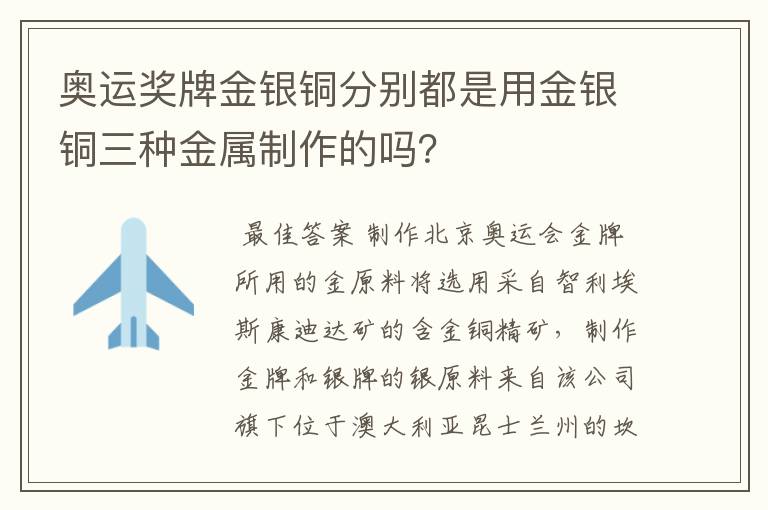 奥运奖牌金银铜分别都是用金银铜三种金属制作的吗?

最佳答案 制作北京奥运会金牌所用的金原料将选用采自智利埃斯康迪达矿的含金铜精矿，制作金牌和银牌的银原料来自该公司旗下位于澳大利亚昆士兰州的坎